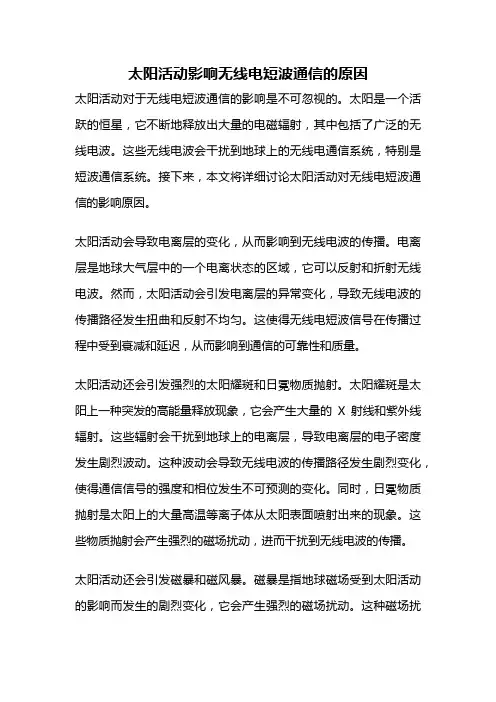 太阳活动影响无线电短波通信的原因

太阳活动对于无线电短波通信的影响是不可忽视的。太阳是一个活跃的恒星，它不断地释放出大量的电磁辐射，其中包括了广泛的无线电波。这些无线电波会干扰到地球上的无线电通信系统，特别是短波通信系统。接下来，本文将详细讨论太阳活动对无线电短波通信的影响原因。

太阳活动会导致电离层的变化，从而影响到无线电波的传播。电离层是地球大气层中的一个电离状态的区域，它可以反射和折射无线电波。然而，太阳活动会引发电离层的异常变化，导致无线电波的传播路径发生扭曲和反射不均匀。这使得无线电短波信号在传播过程中受到衰减和延迟，从而影响到通信的可靠性和质量。

太阳活动还会引发强烈的太阳耀斑和日冕物质抛射。太阳耀斑是太阳上一种突发的高能量释放现象，它会产生大量的 X 射线和紫外线辐射。这些辐射会干扰到地球上的电离层，导致电离层的电子密度发生剧烈波动。这种波动会导致无线电波的传播路径发生剧烈变化，使得通信信号的强度和相位发生不可预测的变化。同时，日冕物质抛射是太阳上的大量高温等离子体从太阳表面喷射出来的现象。这些物质抛射会产生强烈的磁场扰动，进而干扰到无线电波的传播。

太阳活动还会引发磁暴和磁风暴。磁暴是指地球磁场受到太阳活动的影响而发生的剧烈变化，它会产生强烈的磁场扰动。这种磁场扰